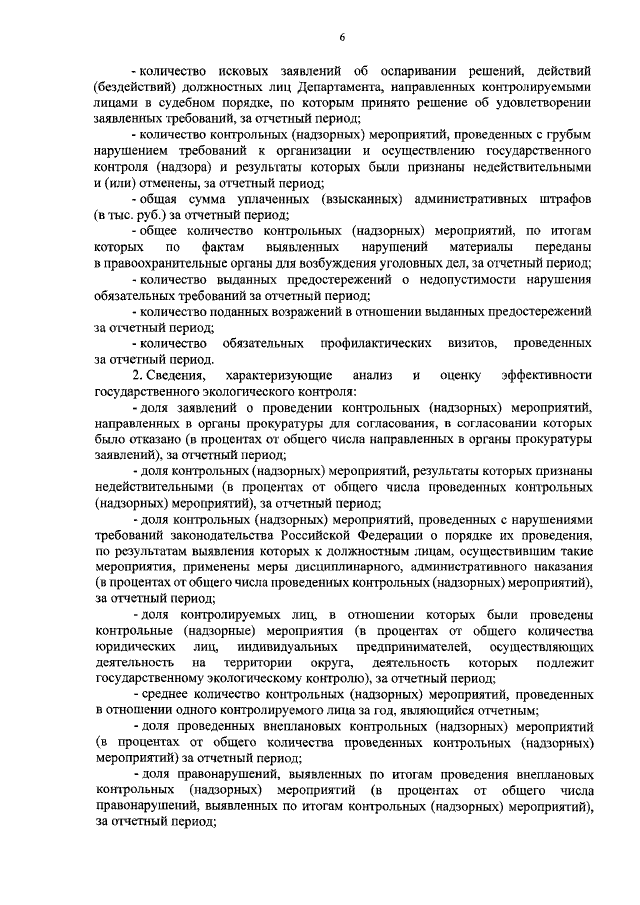 6

- количество исковых заявлений об оспаривании решений, действий (бездействий) должностных лиц Департамента, направленных контролируемыми лицами в судебном порядке, по которым принято решение об удовлетворении заявленных требований, за отчетный период;

- количество контрольных (надзорных) мероприятий, проведенных с грубым нарушением требований к организации и осуществлению государственного контроля (надзора) и результаты которых были признаны недействительными и (или) отменены, за отчетный период;

- общая сумма уплаченных (взысканных) административных штрафов (в тыс. руб.) за отчетный период;

- общее количество контрольных (надзорных) мероприятий, по итогам которых по фактам выявленных нарушений материалы переданы в правоохранительные органы для возбуждения уголовных дел, за отчетный период;

- количество выданных предостережений о недопустимости нарушения обязательных требований за отчетный период;

- количество поданных возражений в отношении выданных предостережений за отчетный период;

- количество обязательных профилактических визитов, проведенных за отчетный период.

2. Сведения, характеризующие анализ и оценку эффективности государственного экологического контроля:

- доля заявлений о проведении контрольных (надзорных) мероприятий, направленных в органы прокуратуры для согласования, в согласовании которых было отказано (в процентах от общего числа направленных в органы прокуратуры заявлений), за отчетный период;

- доля контрольных (надзорных) мероприятий, результаты которых признаны недействительными (в процентах от общего числа проведенных контрольных (надзорных) мероприятий), за отчетный период;

- доля контрольных (надзорных) мероприятий, проведенных с нарушениями требований законодательства Российской Федерации о порядке их проведения, по результатам выявления которых к должностным лицам, осуществившим такие мероприятия, применены меры дисциплинарного, административного наказания (в процентах от общего числа проведенных контрольных (надзорных) мероприятий), за отчетный период;

- доля контролируемых лиц, в отношении которых были проведены контрольные (надзорные) мероприятия (в процентах от общего количества юридических лиц, индивидуальных предпринимателей, осуществляющих деятельность на территории округа, деятельность которых подлежит государственному экологическому контролю), за отчетный период;

- среднее количество контрольных (надзорных) мероприятий, проведенных в отношении одного контролируемого лица за год, являющийся отчетным;

- доля проведенных внеплановых контрольных (надзорных) мероприятий (в процентах от общего количества проведенных контрольных (надзорных) мероприятий) за отчетный период;

- доля правонарушений, выявленных по итогам проведения внеплановых контрольных (надзорных) мероприятий (в процентах от общего числа правонарушений, выявленных по итогам контрольных (надзорных) мероприятий), за отчетный период;